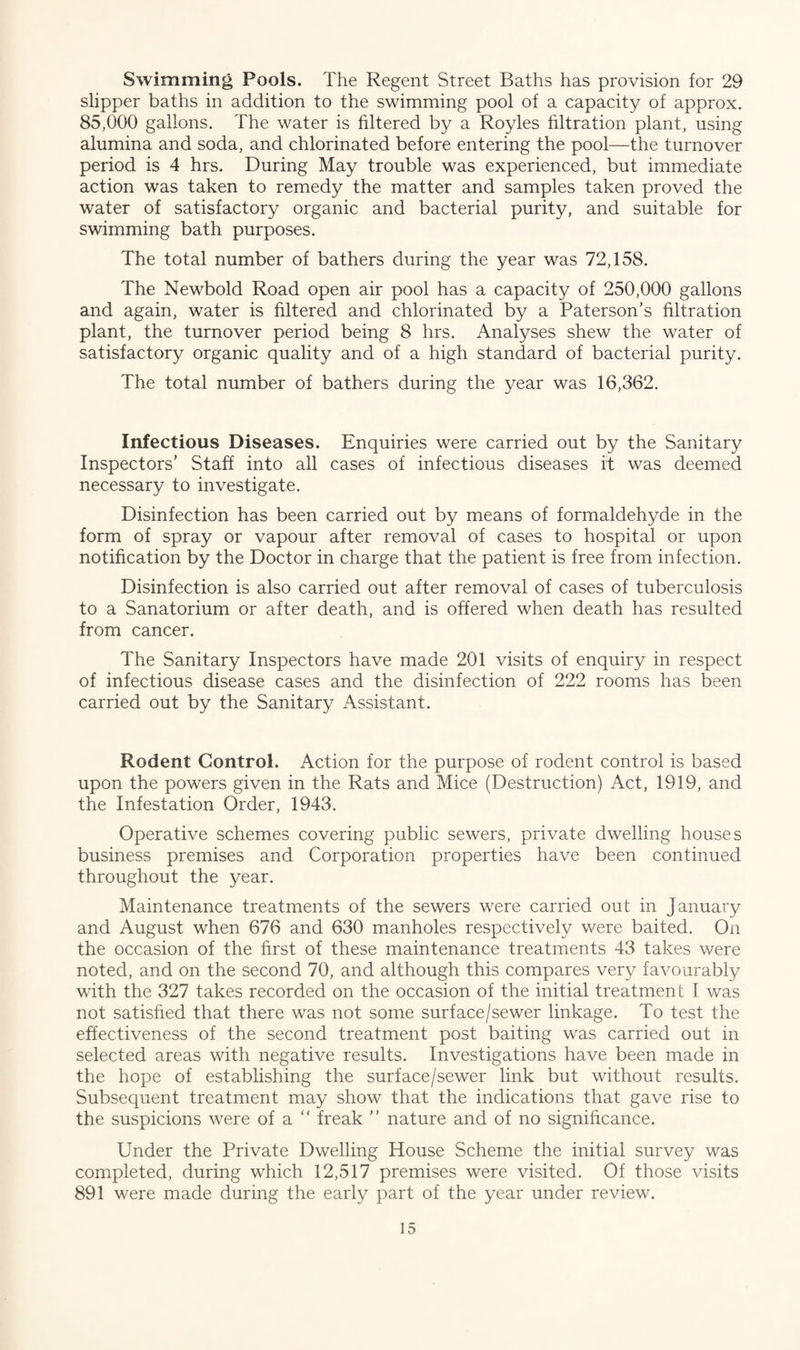 Swimming Pools. The Regent Street Baths has provision for 29 slipper baths in addition to the swimming pool of a capacity of approx. 85,000 gallons. The water is filtered by a Royles filtration plant, using alumina and soda, and chlorinated before entering the pool—the turnover period is 4 hrs. During May trouble was experienced, but immediate action was taken to remedy the matter and samples taken proved the water of satisfactory organic and bacterial purity, and suitable for swimming bath purposes.

The total number of bathers during the year was 72,158.

The Newbold Road open air pool has a capacity of 250,000 gallons and again, water is filtered and chlorinated by a Paterson's filtration plant, the turnover period being 8 hrs. Analyses shew the water of satisfactory organic quality and of a high standard of bacterial purity.

The total number of bathers during the year was 16,362.

Infectious Diseases. Enquiries were carried out by the Sanitary Inspectors' Staff into all cases of infectious diseases it was deemed necessary to investigate.

Disinfection has been carried out by means of formaldehyde in the form of spray or vapour after removal of cases to hospital or upon notification by the Doctor in charge that the patient is free from infection.

Disinfection is also carried out after removal of cases of tuberculosis to a Sanatorium or after death, and is offered when death has resulted from cancer.

The Sanitary Inspectors have made 201 visits of enquiry in respect of infectious disease cases and the disinfection of 222 rooms has been carried out by the Sanitary Assistant.

Rodent Control. Action for the purpose of rodent control is based upon the powers given in the Rats and Mice (Destruction) Act, 1919, and the Infestation Order, 1943.

Operative schemes covering public sewers, private dwelling houses business premises and Corporation properties have been continued throughout the year.

Maintenance treatments of the sewers were carried out in January and August when 676 and 630 manholes respectively were baited. On the occasion of the first of these maintenance treatments 43 takes were noted, and on the second 70, and although this compares very favourably with the 327 takes recorded on the occasion of the initial treatment I was not satisfied that there was not some surface/sewer linkage. To test the effectiveness of the second treatment post baiting was carried out in selected areas with negative results. Investigations have been made in the hope of establishing the surface/sewer link but without results. Subsequent treatment may show that the indications that gave rise to the suspicions were of a " freak " nature and of no significance.

Under the Private Dwelling House Scheme the initial survey was completed, during which 12,517 premises were visited. Of those visits 891 were made during the early part of the year under review.

15